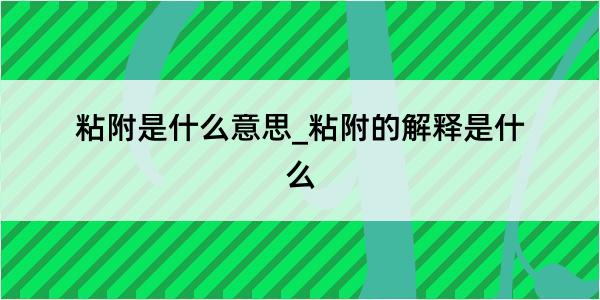 粘附是什么意思_粘附的解释是什么